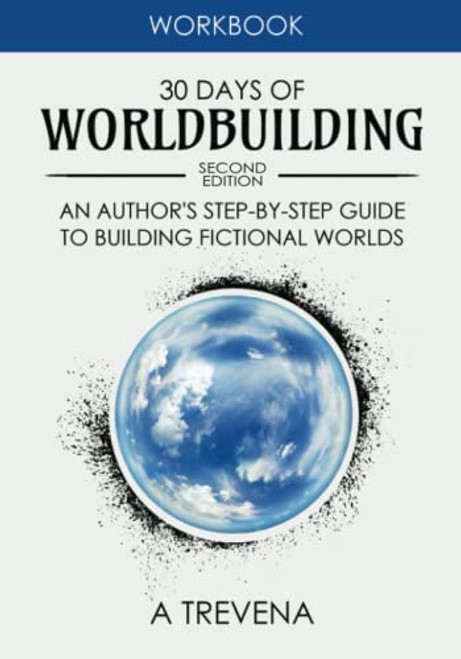 WORKBOOK

30 DAYS OF
WORLDBUILDING

SECOND EDITION

AN AUTHOR'S STEP-BY-STEP GUIDE TO BUILDING FICTIONAL WORLDS

A TREVENA